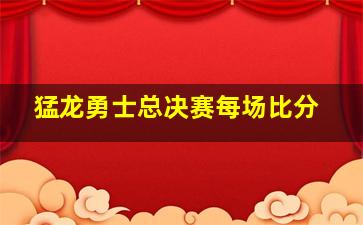 猛龙勇士总决赛每场比分